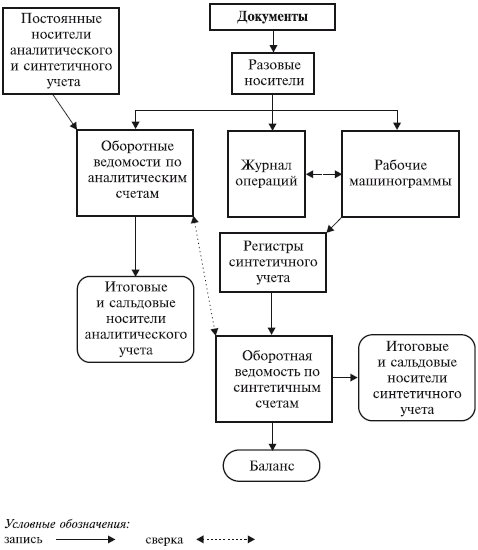 Постоянные носители аналитического и синтетичного учета

Документы

Разовые носители

Оборотные ведомости по аналитическим счетам

Журнал операций

Рабочие машинограммы

Регистры синтетичного учета

Итоговые и сальдовые носители аналитического учета

Оборотная ведомость по синтетичным счетам

Итоговые и сальдовые носители синтетичного учета

Баланс

Условные обозначения:
запись
сверка